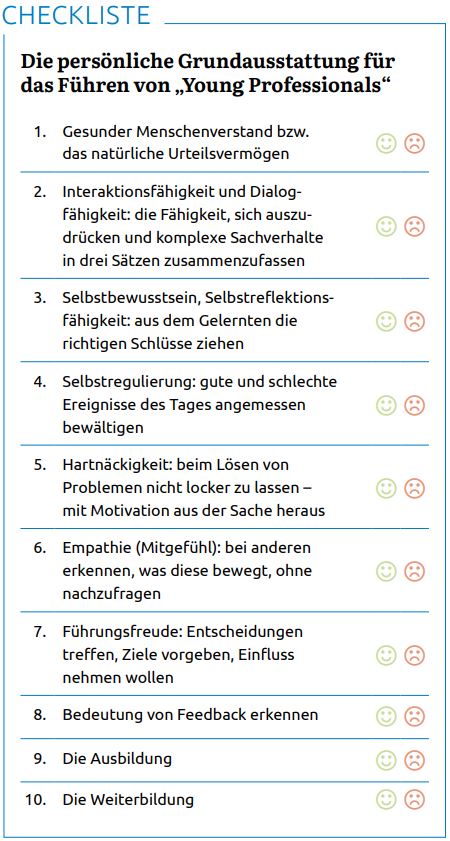 CHECKLISTE

Die persönliche Grundausstattung für das Führen von „Young Professionals“

1. Gesunder Menschenverstand bzw. das natürliche Urteilsvermögen

2. Interaktionsfähigkeit und Dialogfähigkeit: die Fähigkeit, sich auszudrücken und komplexe Sachverhalte in drei Sätzen zusammenzufassen

3. Selbstbewusstsein, Selbstreflektionsfähigkeit: aus dem Gelernten die richtigen Schlüsse ziehen

4. Selbstregulierung: gute und schlechte Ereignisse des Tages angemessen bewältigen

5. Hartnäckigkeit: beim Lösen von Problemen nicht locker zu lassen – mit Motivation aus der Sache heraus

6. Empathie (Mitgefühl): bei anderen erkennen, was diese bewegt, ohne nachzufragen

7. Führungsfreude: Entscheidungen treffen, Ziele vorgeben, Einfluss nehmen wollen

8. Bedeutung von Feedback erkennen

9. Die Ausbildung

10. Die Weiterbildung